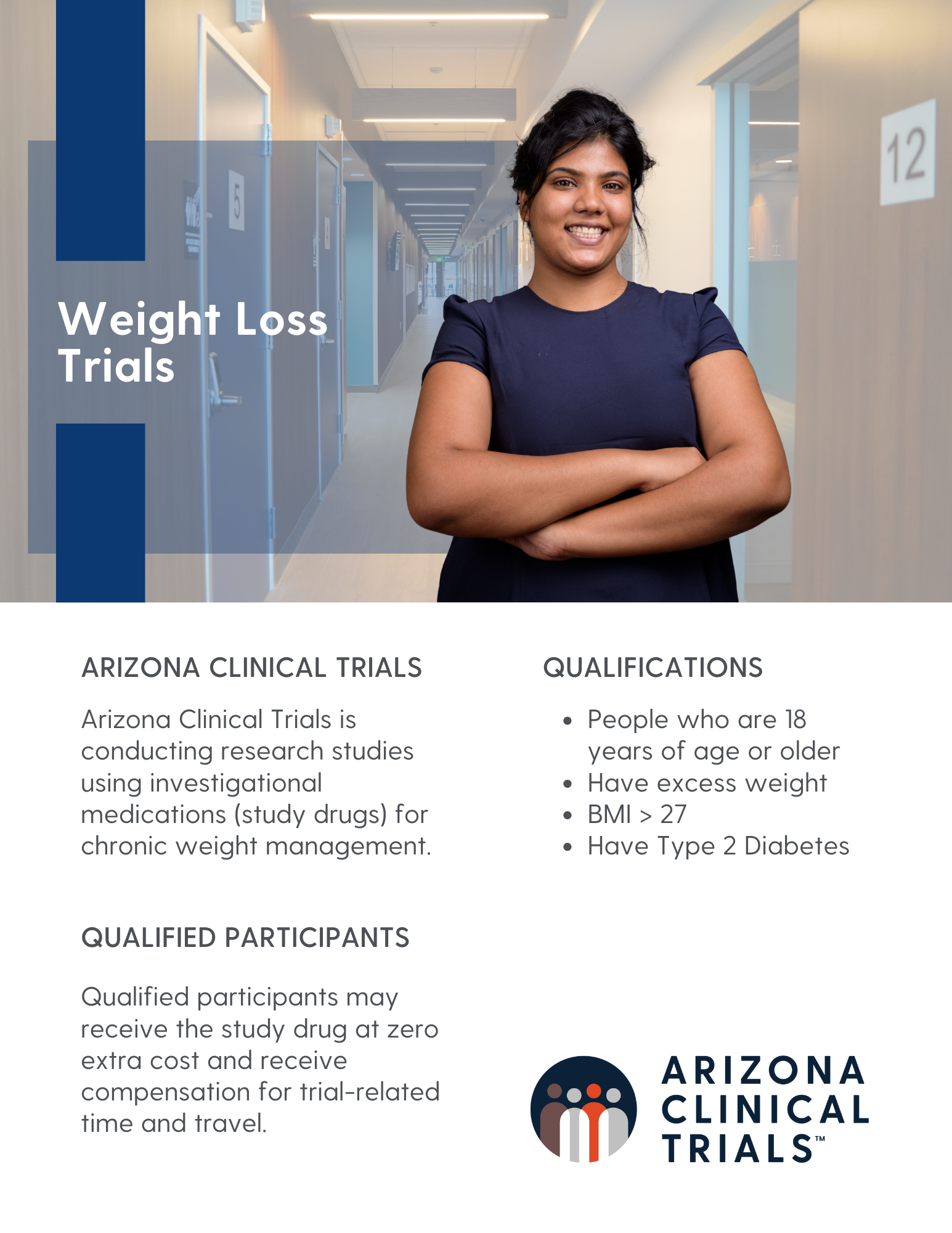 Weight Loss
Trials

ARIZONA CLINICAL TRIALS

Arizona Clinical Trials is conducting research studies using investigational medications (study drugs) for chronic weight management.

QUALIFIED PARTICIPANTS

Qualified participants may receive the study drug at zero extra cost and receive compensation for trial-related time and travel.

QUALIFICATIONS

• People who are 18 years of age or older
• Have excess weight
• BMI > 27
• Have Type 2 Diabetes

ARIZONA
CLINICAL
TRIALS™